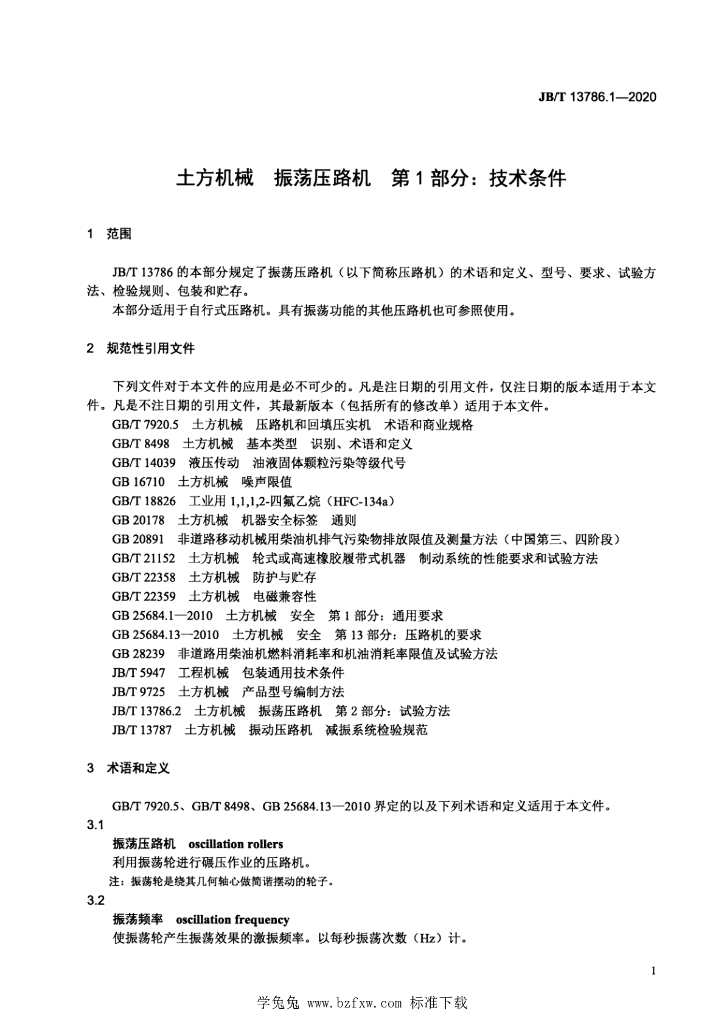 JB/T 13786.1—2020

土方机械　振荡压路机　第 1 部分：技术条件

1　范围

JB/T 13786 的本部分规定了振荡压路机（以下简称压路机）的术语和定义、型号、要求、试验方法、检验规则、包装和贮存。

本部分适用于自行式压路机。具有振荡功能的其他压路机也可参照使用。

2　规范性引用文件

下列文件对于本文件的应用是必不可少的。凡是注日期的引用文件，仅注日期的版本适用于本文件。凡是不注日期的引用文件，其最新版本（包括所有的修改单）适用于本文件。

GB/T 7920.5　土方机械　压路机和回填压实机　术语和商业规格
GB/T 8498　土方机械　基本类型　识别、术语和定义
GB/T 14039　液压传动　油液固体颗粒污染等级代号
GB 16710　土方机械　噪声限值
GB/T 18826　工业用 1,1,1,2-四氟乙烷（HFC-134a）
GB 20178　土方机械　机器安全标签　通则
GB 20891　非道路移动机械用柴油机排气污染物排放限值及测量方法（中国第三、四阶段）
GB/T 21152　土方机械　轮式或高速橡胶履带式机器　制动系统的性能要求和试验方法
GB/T 22358　土方机械　防护与贮存
GB/T 22359　土方机械　电磁兼容性
GB 25684.1—2010　土方机械　安全　第 1 部分：通用要求
GB 25684.13—2010　土方机械　安全　第 13 部分：压路机的要求
GB 28239　非道路用柴油机燃料消耗率和机油消耗率限值及试验方法
JB/T 5947　工程机械　包装通用技术条件
JB/T 9725　土方机械　产品型号编制方法
JB/T 13786.2　土方机械　振荡压路机　第 2 部分：试验方法
JB/T 13787　土方机械　振动压路机　减振系统检验规范

3　术语和定义

GB/T 7920.5、GB/T 8498、GB 25684.13—2010 界定的以及下列术语和定义适用于本文件。

3.1

振荡压路机　oscillation rollers

利用振荡轮进行碾压作业的压路机。

注：振荡轮是绕其几何轴心做简谐摆动的轮子。

3.2

振荡频率　oscillation frequency

使振荡轮产生振荡效果的激振频率。以每秒振荡次数（Hz）计。

1

学兔兔 www.bzfxw.com 标准下载